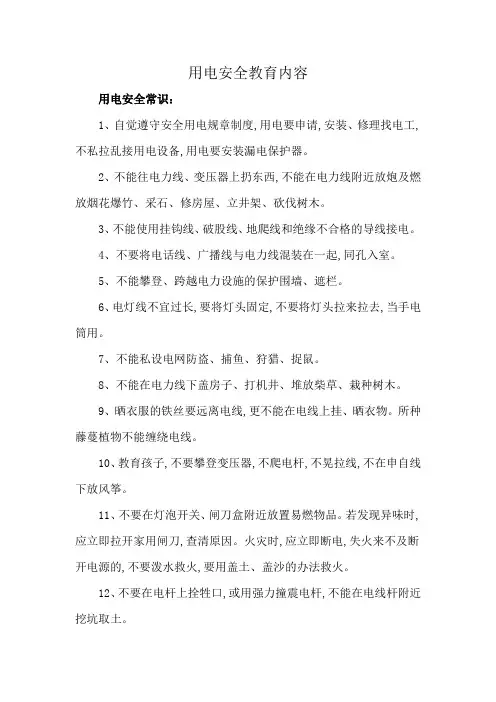 用电安全教育内容

用电安全常识：

1、自觉遵守安全用电规章制度,用电要申请,安装、修理找电工,不私拉乱接用电设备,用电要安装漏电保护器。

2、不能往电力线、变压器上扔东西,不能在电力线附近放炮及燃放烟花爆竹、采石、修房屋、立井架、砍伐树木。

3、不能使用挂钩线、破股线、地爬线和绝缘不合格的导线接电。

4、不要将电话线、广播线与电力线混装在一起,同孔入室。

5、不能攀登、跨越电力设施的保护围墙、遮栏。

6、电灯线不宜过长,要将灯头固定,不要将灯头拉来拉去,当手电筒用。

7、不能私设电网防盗、捕鱼、狩猎、捉鼠。

8、不能在电力线下盖房子、打机井、堆放柴草、栽种树木。

9、晒衣服的铁丝要远离电线,更不能在电线上挂、晒衣物。所种藤蔓植物不能缠绕电线。

10、教育孩子,不要攀登变压器,不爬电杆,不晃拉线,不在申自线下放风筝。

11、不要在灯泡开关、闸刀盒附近放置易燃物品。若发现异味时,应立即拉开家用闸刀,查清原因。火灾时,应立即断电,失火来不及断开电源的,不要泼水救火,要用盖土、盖沙的办法救火。

12、不要在电杆上拴牲口,或用强力撞震电杆,不能在电线杆附近挖坑取土。